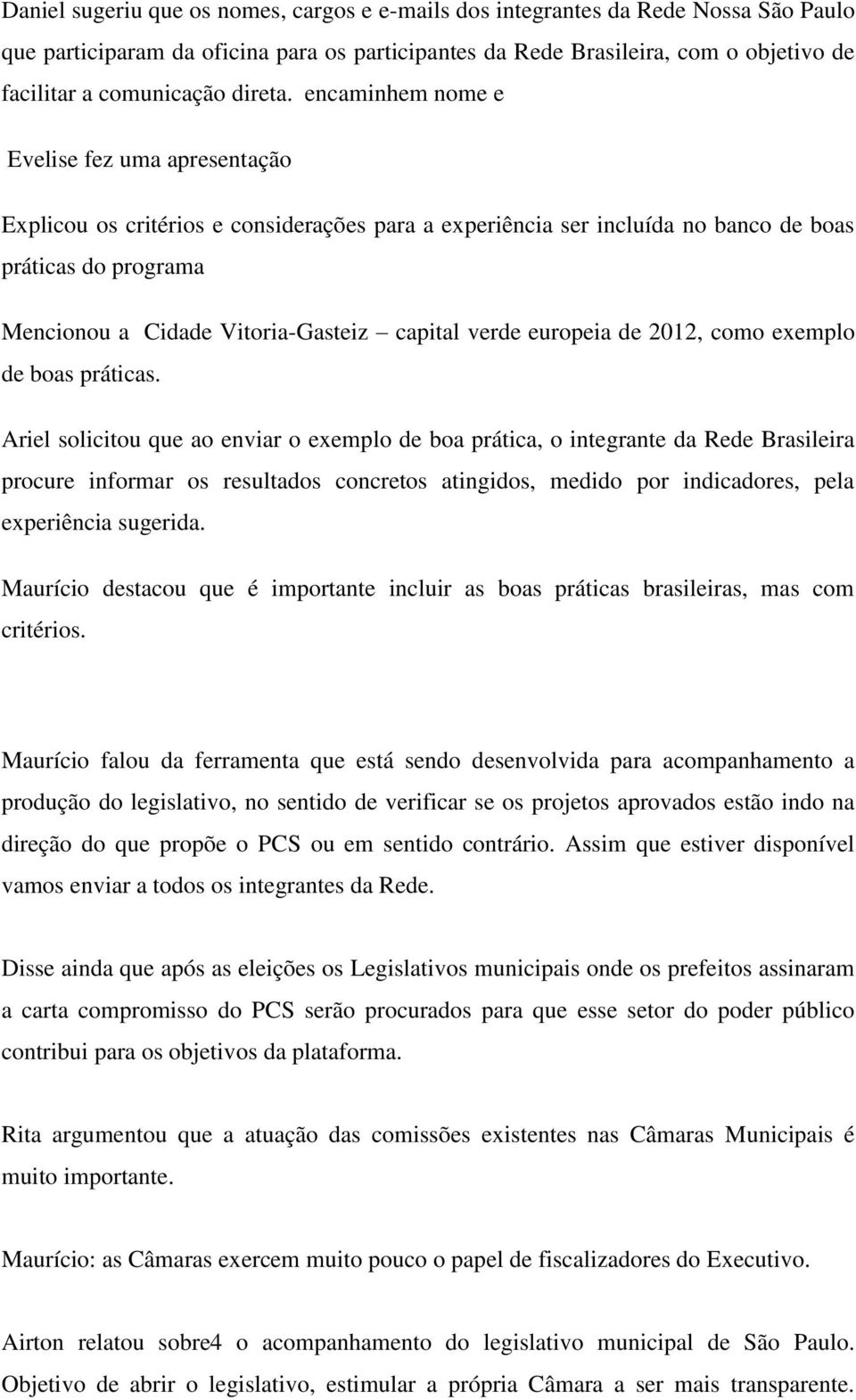 Daniel sugeriu que os nomes, cargos e e-mails dos integrantes da Rede Nossa São Paulo que participaram da oficina para os participantes da Rede Brasileira, com o objetivo de facilitar a comunicação direta. encaminhem nome e

Evelise fez uma apresentação

Explicou os critérios e considerações para a experiência ser incluída no banco de boas práticas do programa

Mencionou a Cidade Vitoria-Gasteiz – capital verde europeia de 2012, como exemplo de boas práticas.

Ariel solicitou que ao enviar o exemplo de boa prática, o integrante da Rede Brasileira procure informar os resultados concretos atingidos, medido por indicadores, pela experiência sugerida.

Maurício destacou que é importante incluir as boas práticas brasileiras, mas com critérios.

Maurício falou da ferramenta que está sendo desenvolvida para acompanhamento a produção do legislativo, no sentido de verificar se os projetos aprovados estão indo na direção do que propõe o PCS ou em sentido contrário. Assim que estiver disponível vamos enviar a todos os integrantes da Rede.

Disse ainda que após as eleições os Legislativos municipais onde os prefeitos assinaram a carta compromisso do PCS serão procurados para que esse setor do poder público contribui para os objetivos da plataforma.

Rita argumentou que a atuação das comissões existentes nas Câmaras Municipais é muito importante.

Maurício: as Câmaras exercem muito pouco o papel de fiscalizadores do Executivo.

Airton relatou sobre4 o acompanhamento do legislativo municipal de São Paulo. Objetivo de abrir o legislativo, estimular a própria Câmara a ser mais transparente.